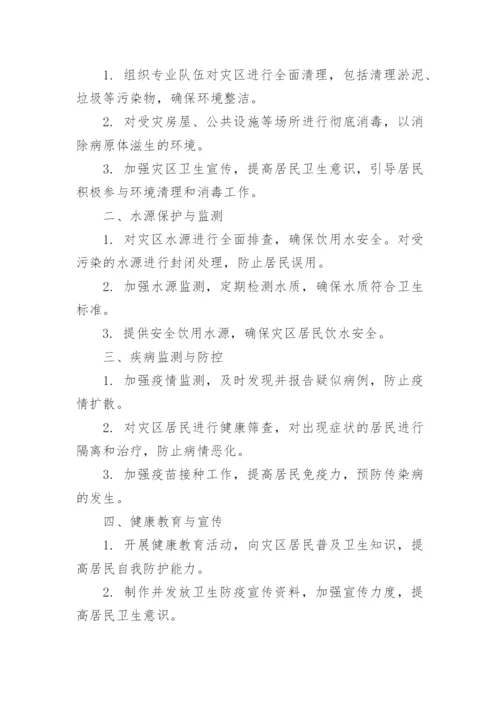 1. 组织专业队伍对灾区进行全面清理，包括清理淤泥、垃圾等污染物，确保环境整洁。

2. 对受灾房屋、公共设施等场所进行彻底消毒，以消除病原体滋生的环境。

3. 加强灾区卫生宣传，提高居民卫生意识，引导居民积极参与环境清理和消毒工作。

二、水源保护与监测

1. 对灾区水源进行全面排查，确保饮用水安全。对受污染的水源进行封闭处理，防止居民误用。

2. 加强水源监测，定期检测水质，确保水质符合卫生标准。

3. 提供安全饮用水源，确保灾区居民饮水安全。

三、疾病监测与防控

1. 加强疫情监测，及时发现并报告疑似病例，防止疫情扩散。

2. 对灾区居民进行健康筛查，对出现症状的居民进行隔离和治疗，防止病情恶化。

3. 加强疫苗接种工作，提高居民免疫力，预防传染病的发生。

四、健康教育与宣传

1. 开展健康教育活动，向灾区居民普及卫生知识，提高居民自我防护能力。

2. 制作并发放卫生防疫宣传资料，加强宣传力度，提高居民卫生意识。